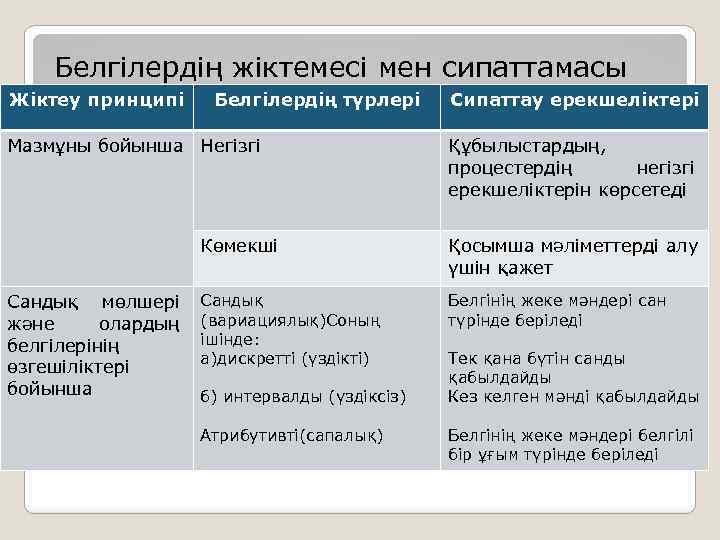 Белгілердің жіктемесі мен сипаттамасы

| Жіктеу принципі | Белгілердің түрлері | Сипаттау ерекшеліктері |
|---|---|---|
| Мазмұны бойынша | Негізгі | Құбылыстардың, процестердің негізгі ерекшеліктерін көрсетеді |
| | Көмекші | Қосымша мәліметтерді алу үшін қажет |
| Сандық мөлшері және олардың белгілерінің өзгешіліктері бойынша | Сандық (вариациялық)Соның ішінде: а)дискретті (үздікті) б) интервалды (үздіксіз) Атрибутивті(сапалық) | Белгінің жеке мәндері сан түрінде беріледі Тек қана бүтін санды қабылдайды Кез келген мәнді қабылдайды Белгінің жеке мәндері белгілі бір ұғым түрінде беріледі |